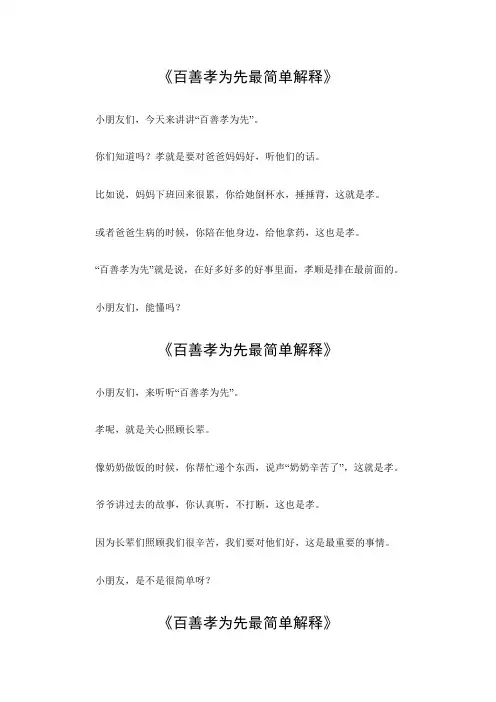 《百善孝为先最简单解释》

小朋友们，今天来讲讲“百善孝为先”。

你们知道吗？孝就是要对爸爸妈妈好，听他们的话。

比如说，妈妈下班回来很累，你给她倒杯水，捶捶背，这就是孝。

或者爸爸生病的时候，你陪在他身边，给他拿药，这也是孝。

“百善孝为先”就是说，在好多好多的好事里面，孝顺是排在最前面的。

小朋友们，能懂吗？

《百善孝为先最简单解释》

小朋友们，来听听“百善孝为先”。

孝呢，就是关心照顾长辈。

像奶奶做饭的时候，你帮忙递个东西，说声“奶奶辛苦了”，这就是孝。

爷爷讲过去的故事，你认真听，不打断，这也是孝。

因为长辈们照顾我们很辛苦，我们要对他们好，这是最重要的事情。

小朋友，是不是很简单呀？

《百善孝为先最简单解释》